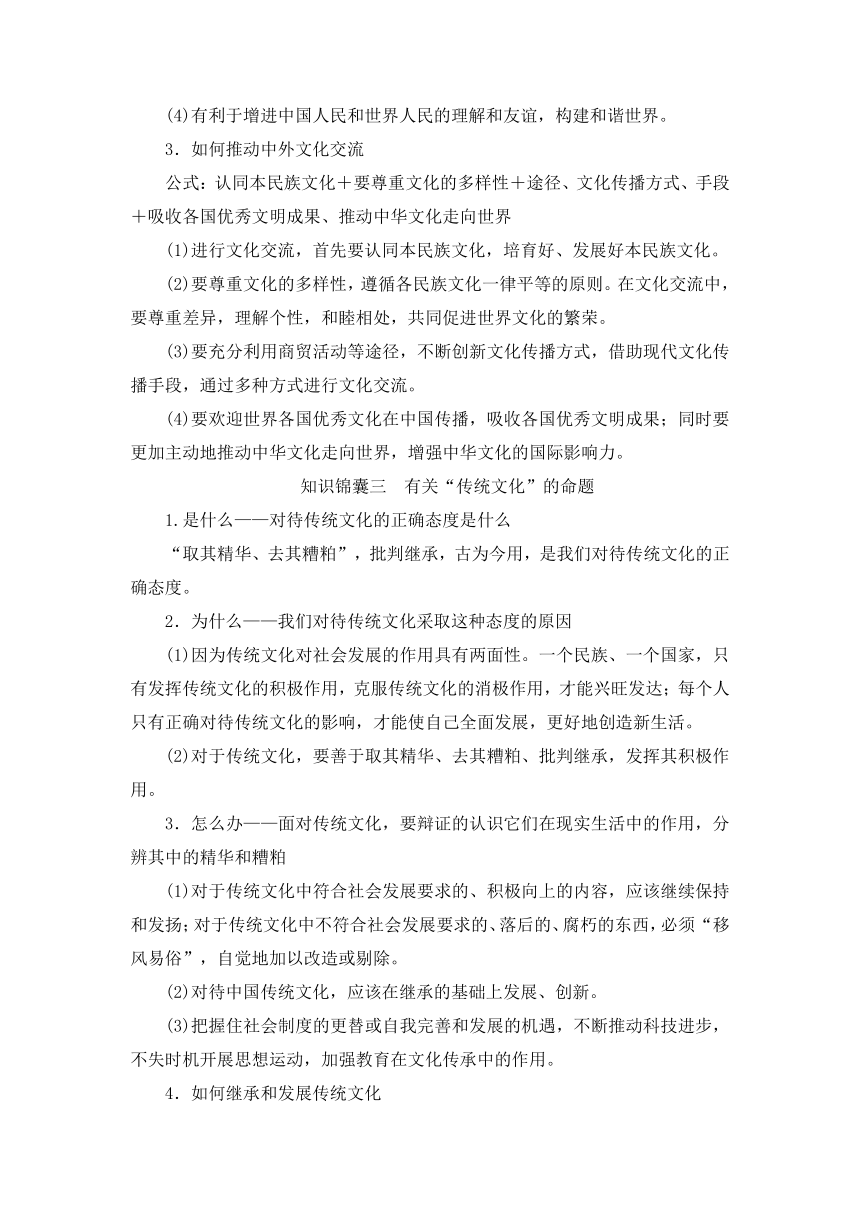 (4)有利于增进中国人民和世界人民的理解和友谊，构建和谐世界。

3．如何推动中外文化交流

公式：认同本民族文化＋要尊重文化的多样性＋途径、文化传播方式、手段＋吸收各国优秀文明成果、推动中华文化走向世界

(1)进行文化交流，首先要认同本民族文化，培育好、发展好本民族文化。

(2)要尊重文化的多样性，遵循各民族文化一律平等的原则。在文化交流中，要尊重差异，理解个性，和睦相处，共同促进世界文化的繁荣。

(3)要充分利用商贸活动等途径，不断创新文化传播方式，借助现代文化传播手段，通过多种方式进行文化交流。

(4)要欢迎世界各国优秀文化在中国传播，吸收各国优秀文明成果；同时要更加主动地推动中华文化走向世界，增强中华文化的国际影响力。

知识锦囊三　有关“传统文化”的命题

1.是什么——对待传统文化的正确态度是什么

“取其精华、去其糟粕”，批判继承，古为今用，是我们对待传统文化的正确态度。

2．为什么——我们对待传统文化采取这种态度的原因

(1)因为传统文化对社会发展的作用具有两面性。一个民族、一个国家，只有发挥传统文化的积极作用，克服传统文化的消极作用，才能兴旺发达；每个人只有正确对待传统文化的影响，才能使自己全面发展，更好地创造新生活。

(2)对于传统文化，要善于取其精华、去其糟粕、批判继承，发挥其积极作用。

3．怎么办——面对传统文化，要辩证的认识它们在现实生活中的作用，分辨其中的精华和糟粕

(1)对于传统文化中符合社会发展要求的、积极向上的内容，应该继续保持和发扬；对于传统文化中不符合社会发展要求的、落后的、腐朽的东西，必须“移风易俗”，自觉地加以改造或剔除。

(2)对待中国传统文化，应该在继承的基础上发展、创新。

(3)把握住社会制度的更替或自我完善和发展的机遇，不断推动科技进步，不失时机开展思想运动，加强教育在文化传承中的作用。

4．如何继承和发展传统文化